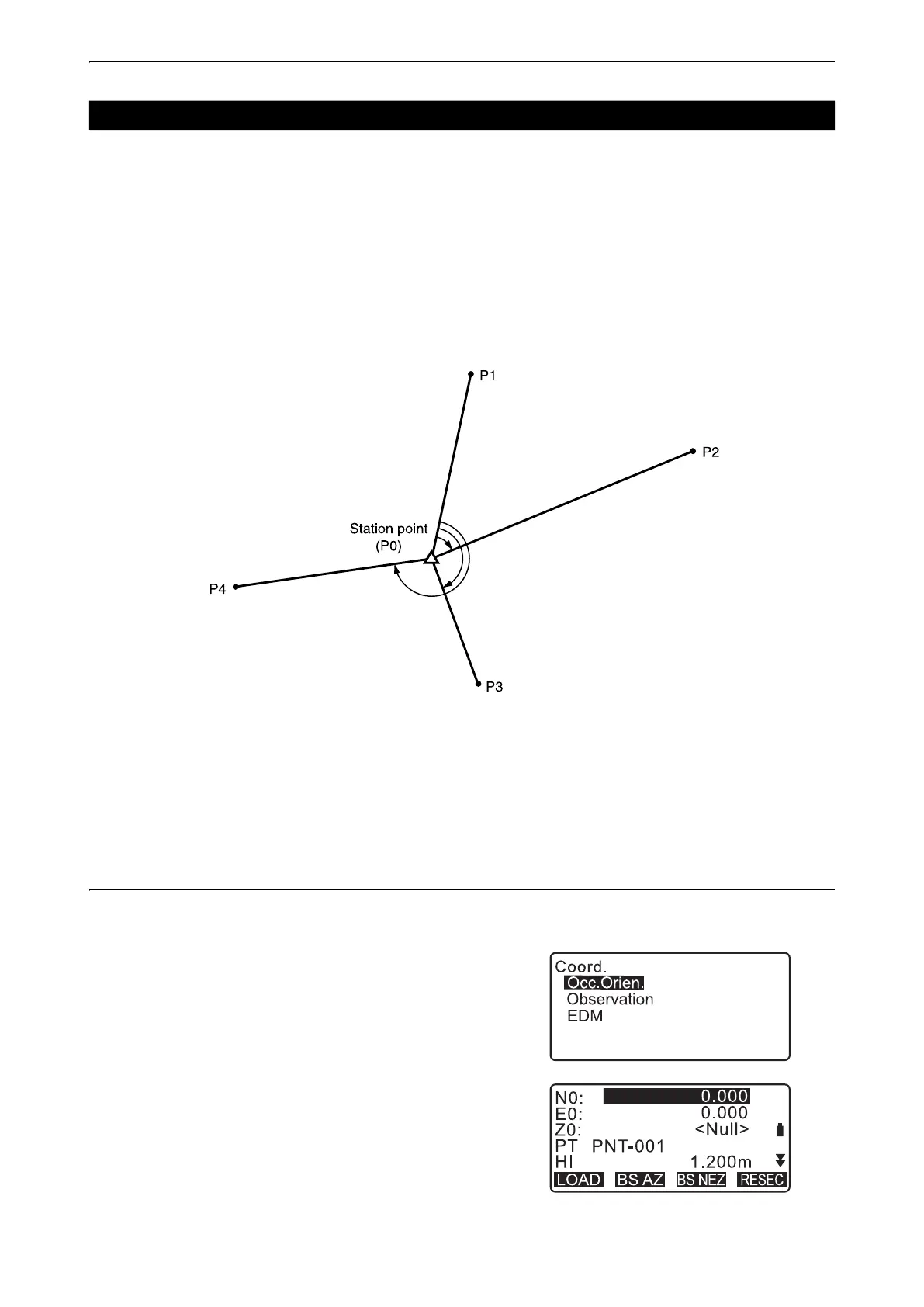 P1

P2

Station point
(P0)

P4

P3

Coord.
Occ.Orien.
Observation
EDM

N0: 0.000
E0: 0.000
Z0: <Null>
PT PNT-001
HI 1.200m
LOAD BS AZ BS NEZ RESEC